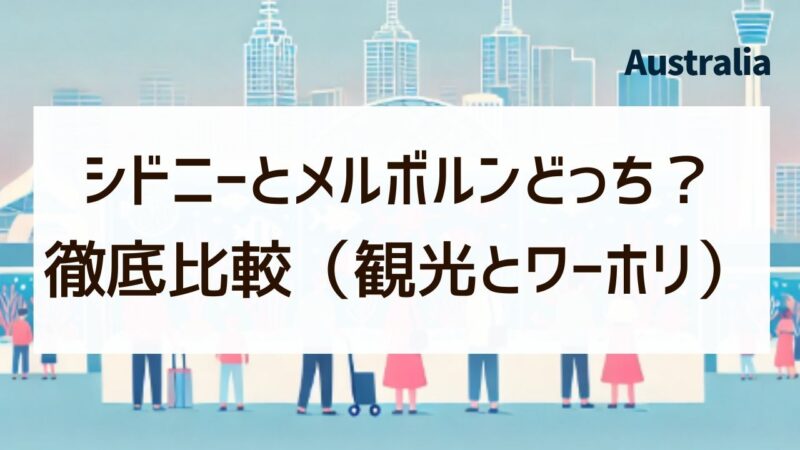 Australia

シドニーとメルボルンどっち？
徹底比較（観光とワーホリ）